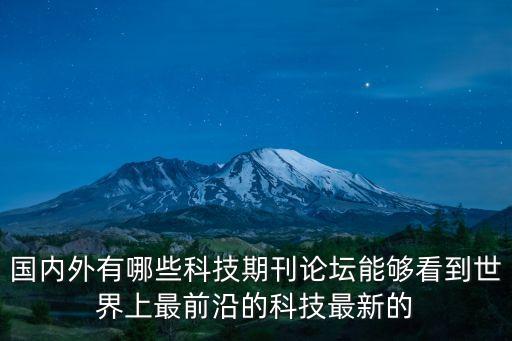 国内外有哪些科技期刊论坛能够看到世界上最前沿的科技最新的